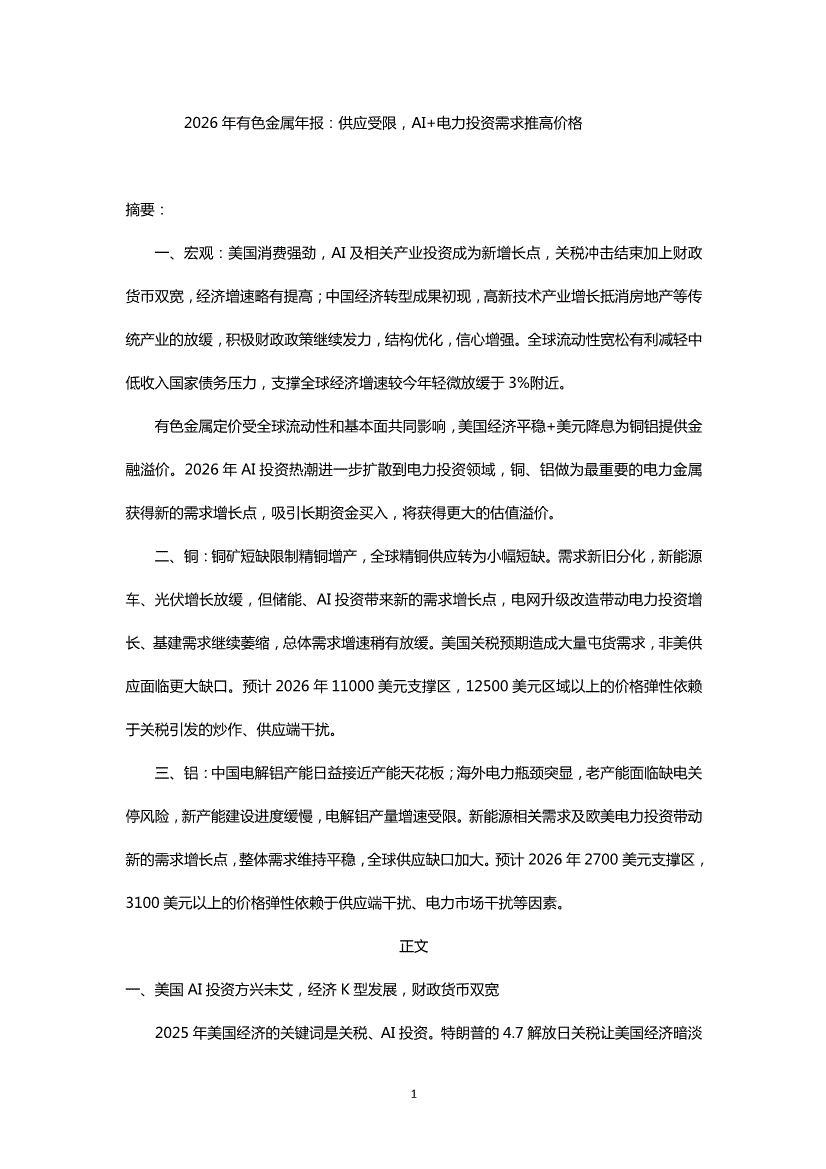 2026 年有色金属年报：供应受限，AI+电力投资需求推高价格

摘要：

一、宏观：美国消费强劲，AI 及相关产业投资成为新增长点，关税冲击结束加上财政货币双宽，经济增速略有提高；中国经济转型成果初现，高新技术产业增长抵消房地产等传统产业的放缓，积极财政政策继续发力，结构优化，信心增强。全球流动性宽松有利减轻中低收入国家债务压力，支撑全球经济增速较今年轻微放缓于 3%附近。

有色金属定价受全球流动性和基本面共同影响，美国经济平稳+美元降息为铜铝提供金融溢价。2026 年 AI 投资热潮进一步扩散到电力投资领域，铜、铝做为最重要的电力金属获得新的需求增长点，吸引长期资金买入，将获得更大的估值溢价。

二、铜：铜矿短缺限制精铜增产，全球精铜供应转为小幅短缺。需求新旧分化，新能源车、光伏增长放缓，但储能、AI 投资带来新的需求增长点，电网升级改造带动电力投资增长、基建需求继续萎缩，总体需求增速稍有放缓。美国关税预期造成大量屯货需求，非美供应面临更大缺口。预计 2026 年 11000 美元支撑区，12500 美元区域以上的价格弹性依赖于关税引发的炒作、供应端干扰。

三、铝：中国电解铝产能日益接近产能天花板；海外电力瓶颈突显，老产能面临缺电关停风险，新产能建设进度缓慢，电解铝产量增速受限。新能源相关需求及欧美电力投资带动新的需求增长点，整体需求维持平稳，全球供应缺口加大。预计 2026 年 2700 美元支撑区，3100 美元以上的价格弹性依赖于供应端干扰、电力市场干扰等因素。

正文

一、美国 AI 投资方兴未艾，经济 K 型发展，财政货币双宽

2025 年美国经济的关键词是关税、AI 投资。特朗普的 4.7 解放日关税让美国经济暗淡

1